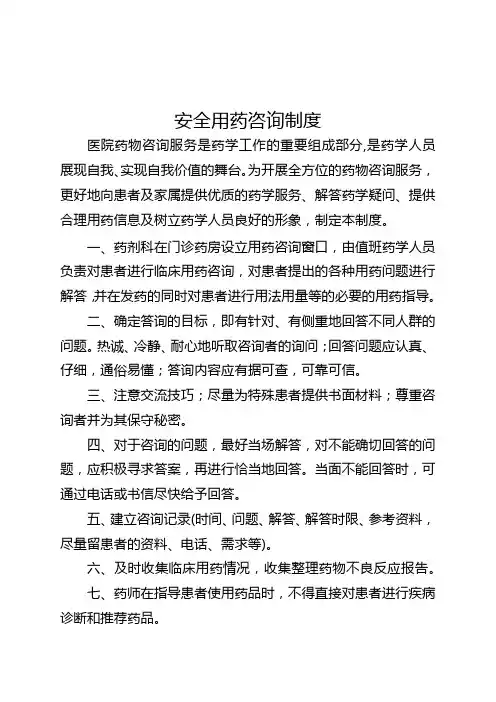 安全用药咨询制度

医院药物咨询服务是药学工作的重要组成部分,是药学人员展现自我、实现自我价值的舞台。为开展全方位的药物咨询服务，更好地向患者及家属提供优质的药学服务、解答药学疑问、提供合理用药信息及树立药学人员良好的形象，制定本制度。

一、药剂科在门诊药房设立用药咨询窗口，由值班药学人员负责对患者进行临床用药咨询，对患者提出的各种用药问题进行解答,并在发药的同时对患者进行用法用量等的必要的用药指导。

二、确定答询的目标，即有针对、有侧重地回答不同人群的问题。热诚、冷静、耐心地听取咨询者的询问；回答问题应认真、仔细，通俗易懂；答询内容应有据可查，可靠可信。

三、注意交流技巧；尽量为特殊患者提供书面材料；尊重咨询者并为其保守秘密。

四、对于咨询的问题，最好当场解答，对不能确切回答的问题，应积极寻求答案，再进行恰当地回答。当面不能回答时，可通过电话或书信尽快给予回答。

五、建立咨询记录(时间、问题、解答、解答时限、参考资料，尽量留患者的资料、电话、需求等)。

六、及时收集临床用药情况，收集整理药物不良反应报告。

七、药师在指导患者使用药品时，不得直接对患者进行疾病诊断和推荐药品。